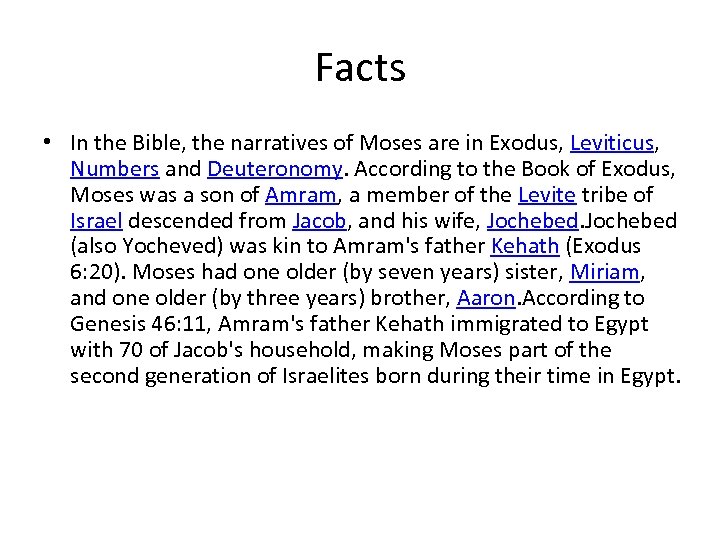 Facts

• In the Bible, the narratives of Moses are in Exodus, Leviticus, Numbers and Deuteronomy. According to the Book of Exodus, Moses was a son of Amram, a member of the Levite tribe of Israel descended from Jacob, and his wife, Jochebed.Jochebed (also Yocheved) was kin to Amram's father Kehath (Exodus 6:20). Moses had one older (by seven years) sister, Miriam, and one older (by three years) brother, Aaron.According to Genesis 46:11, Amram's father Kehath immigrated to Egypt with 70 of Jacob's household, making Moses part of the second generation of Israelites born during their time in Egypt.